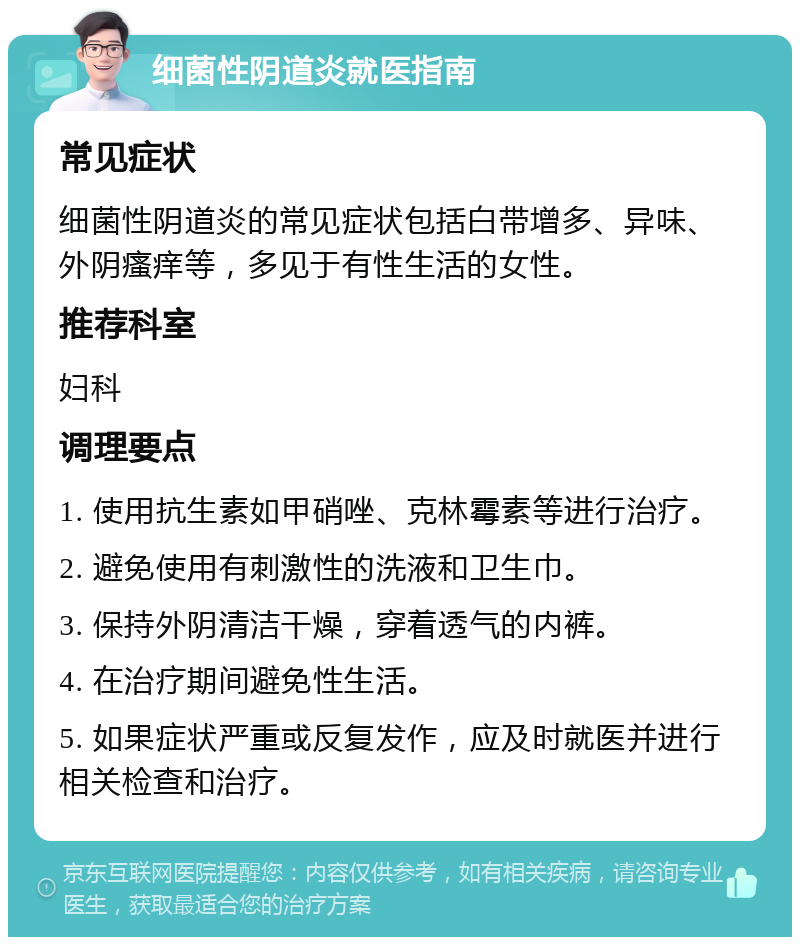 细菌性阴道炎就医指南

常见症状

细菌性阴道炎的常见症状包括白带增多、异味、外阴瘙痒等，多见于有性生活的女性。

推荐科室

妇科

调理要点

1. 使用抗生素如甲硝唑、克林霉素等进行治疗。

2. 避免使用有刺激性的洗液和卫生巾。

3. 保持外阴清洁干燥，穿着透气的内裤。

4. 在治疗期间避免性生活。

5. 如果症状严重或反复发作，应及时就医并进行相关检查和治疗。

京东互联网医院提醒您：内容仅供参考，如有相关疾病，请咨询专业医生，获取最适合您的治疗方案